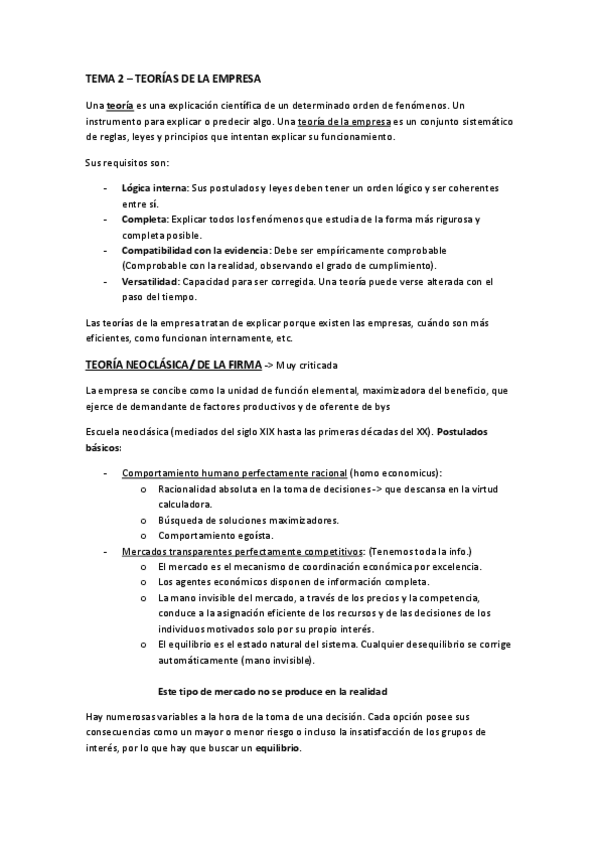 TEMA 2 – TEORÍAS DE LA EMPRESA

Una teoría es una explicación científica de un determinado orden de fenómenos. Un instrumento para explicar o predecir algo. Una teoría de la empresa es un conjunto sistemático de reglas, leyes y principios que intentan explicar su funcionamiento.

Sus requisitos son:

- Lógica interna: Sus postulados y leyes deben tener un orden lógico y ser coherentes entre sí.
- Completa: Explicar todos los fenómenos que estudia de la forma más rigurosa y completa posible.
- Compatibilidad con la evidencia: Debe ser empíricamente comprobable (Comprobable con la realidad, observando el grado de cumplimiento).
- Versatilidad: Capacidad para ser corregida. Una teoría puede verse alterada con el paso del tiempo.

Las teorías de la empresa tratan de explicar porque existen las empresas, cuándo son más eficientes, como funcionan internamente, etc.

TEORÍA NEOCLÁSICA / DE LA FIRMA -> Muy criticada

La empresa se concibe como la unidad de función elemental, maximizadora del beneficio, que ejerce de demandante de factores productivos y de oferente de bys

Escuela neoclásica (mediados del siglo XIX hasta las primeras décadas del XX). Postulados básicos:

- Comportamiento humano perfectamente racional (homo economicus):
    o Racionalidad absoluta en la toma de decisiones -> que descansa en la virtud calculadora.
    o Búsqueda de soluciones maximizadores.
    o Comportamiento egoísta.
- Mercados transparentes perfectamente competitivos: (Tenemos toda la info.)
    o El mercado es el mecanismo de coordinación económica por excelencia.
    o Los agentes económicos disponen de información completa.
    o La mano invisible del mercado, a través de los precios y la competencia, conduce a la asignación eficiente de los recursos y de las decisiones de los individuos motivados solo por su propio interés.
    o El equilibrio es el estado natural del sistema. Cualquier desequilibrio se corrige automáticamente (mano invisible).

Este tipo de mercado no se produce en la realidad

Hay numerosas variables a la hora de la toma de una decisión. Cada opción posee sus consecuencias como un mayor o menor riesgo o incluso la insatisfacción de los grupos de interés, por lo que hay que buscar un equilibrio.